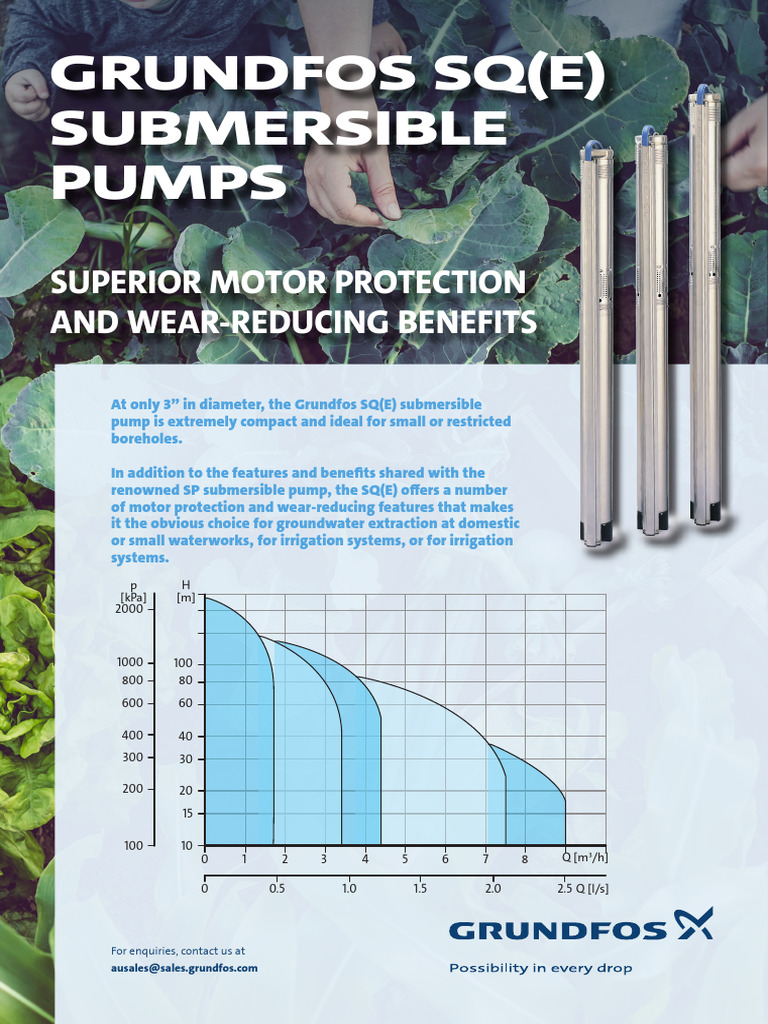 GRUNDFOS SQ(E) SUBMERSIBLE PUMPS

SUPERIOR MOTOR PROTECTION AND WEAR-REDUCING BENEFITS

At only 3” in diameter, the Grundfos SQ(E) submersible pump is extremely compact and ideal for small or restricted boreholes.

In addition to the features and benefits shared with the renowned SP submersible pump, the SQ(E) offers a number of motor protection and wear-reducing features that makes it the obvious choice for groundwater extraction at domestic or small waterworks, for irrigation systems, or for irrigation systems.

p [kPa]
2000
1000
800
600
400
300
200
100

H [m]
100
80
60
40
30
20
15
10

0 1 2 3 4 5 6 7 8 Q [m³/h]
0 0.5 1.0 1.5 2.0 2.5 Q [l/s]

For enquiries, contact us at
ausales@sales.grundfos.com

GRUNDFOS
Possibility in every drop